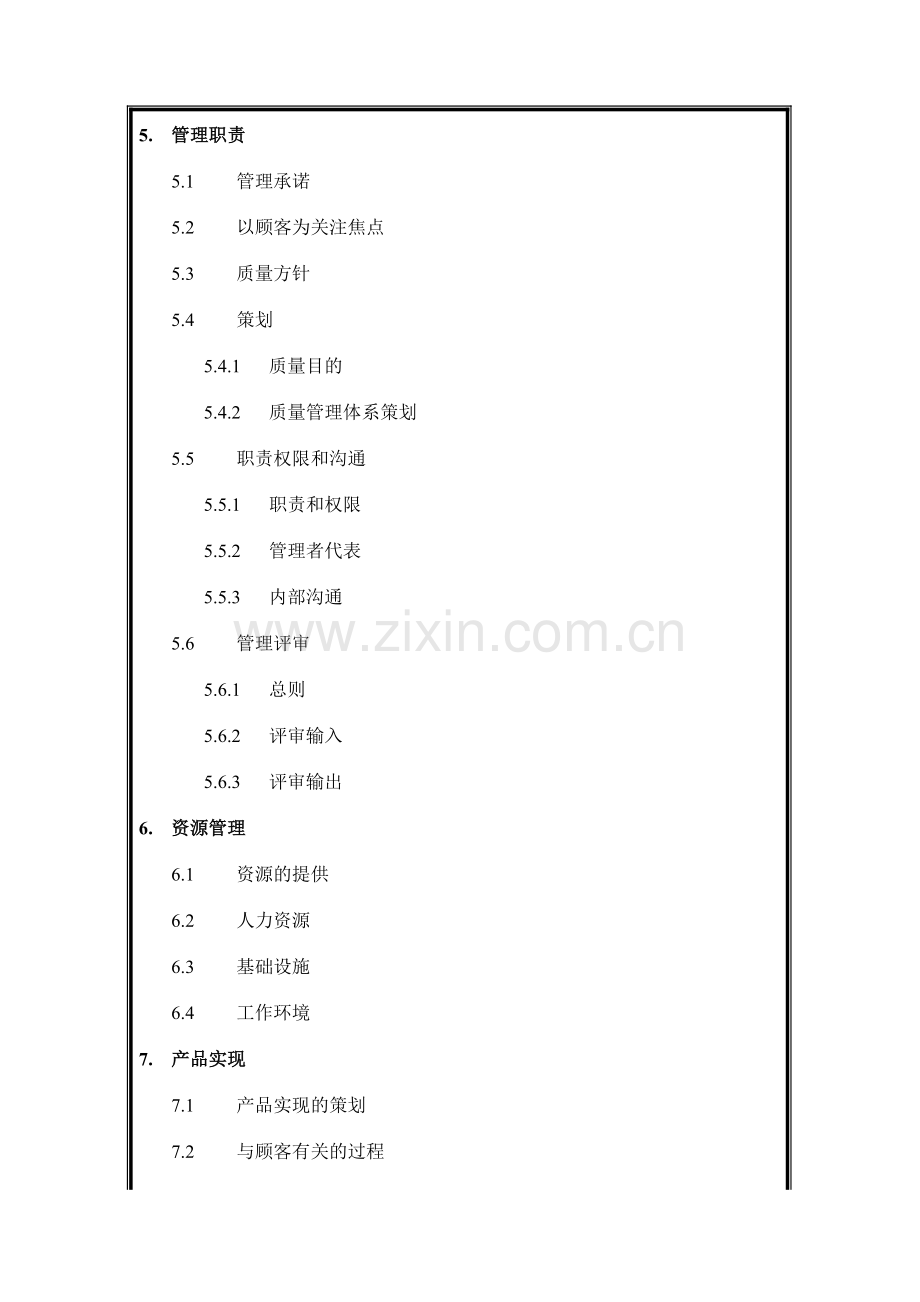 5. 管理职责

5.1 管理承诺

5.2 以顾客为关注焦点

5.3 质量方针

5.4 策划

5.4.1 质量目的

5.4.2 质量管理体系策划

5.5 职责权限和沟通

5.5.1 职责和权限

5.5.2 管理者代表

5.5.3 内部沟通

5.6 管理评审

5.6.1 总则

5.6.2 评审输入

5.6.3 评审输出

6. 资源管理

6.1 资源的提供

6.2 人力资源

6.3 基础设施

6.4 工作环境

7. 产品实现

7.1 产品实现的策划

7.2 与顾客有关的过程

www.zixin.com.cn